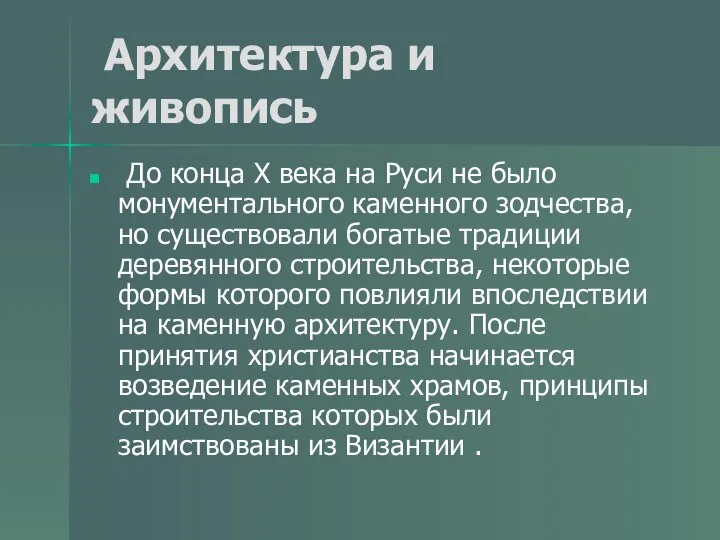 Архитектура и живопись

До конца X века на Руси не было монументального каменного зодчества, но существовали богатые традиции деревянного строительства, некоторые формы которого повлияли впоследствии на каменную архитектуру. После принятия христианства начинается возведение каменных храмов, принципы строительства которых были заимствованы из Византии .